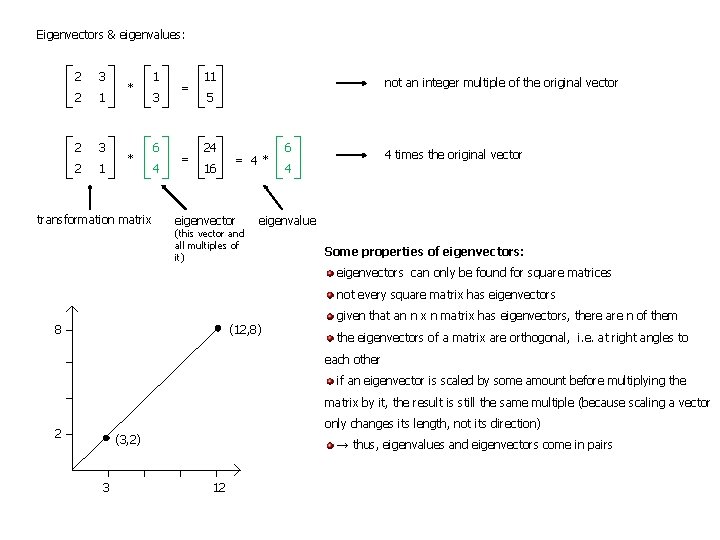 Eigenvectors & eigenvalues:

$\begin{bmatrix} 2 & 3 \\ 2 & 1 \end{bmatrix} * \begin{bmatrix} 1 \\ 3 \end{bmatrix} = \begin{bmatrix} 11 \\ 5 \end{bmatrix}$ → not an integer multiple of the original vector

$\begin{bmatrix} 2 & 3 \\ 2 & 1 \end{bmatrix} * \begin{bmatrix} 6 \\ 4 \end{bmatrix} = \begin{bmatrix} 24 \\ 16 \end{bmatrix} = 4 * \begin{bmatrix} 6 \\ 4 \end{bmatrix}$ → 4 times the original vector

transformation matrix

eigenvector (this vector and all multiples of it)

eigenvalue

Some properties of eigenvectors:
eigenvectors can only be found for square matrices
not every square matrix has eigenvectors
given that an n x n matrix has eigenvectors, there are n of them
the eigenvectors of a matrix are orthogonal, i.e. at right angles to each other
if an eigenvector is scaled by some amount before multiplying the matrix by it, the result is still the same multiple (because scaling a vector only changes its length, not its direction)
→ thus, eigenvalues and eigenvectors come in pairs

8
2
3
12
(12,8)
(3,2)